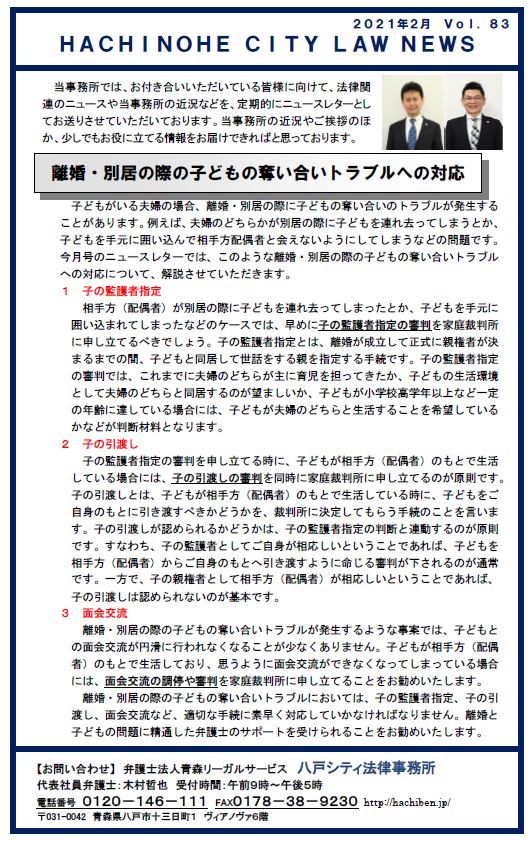 2021年2月 Vol. 83

HACHINOHE CITY LAW NEWS

当事務所では、お付き合いいただいている皆様に向けて、法律関連のニュースや当事務所の近況などを、定期的にニュースレターとしてお送りさせていただいております。当事務所の近況やご挨拶のほか、少しでもお役に立てる情報をお届けできればと思っております。

離婚・別居の際の子どもの奪い合いトラブルへの対応

子どもがいる夫婦の場合、離婚・別居の際に子どもの奪い合いのトラブルが発生することがあります。例えば、夫婦のどちらかが別居の際に子どもを連れ去ってしまうとか、子どもを手元に囲い込んで相手方配偶者と会えないようにしてしまうなどの問題です。今月号のニュースレターでは、このような離婚・別居の際の子どもの奪い合いトラブルへの対応について、解説させていただきます。

1　子の監護者指定

相手方（配偶者）が別居の際に子どもを連れ去ってしまったとか、子どもを手元に囲い込まれてしまったなどのケースでは、早めに子の監護者指定の審判を家庭裁判所に申し立てるべきでしょう。子の監護者指定とは、離婚が成立して正式に親権者が決まるまでの間、子どもと同居して世話をする親を指定する手続です。子の監護者指定の審判では、これまでに夫婦のどちらが主に育児を担ってきたか、子どもの生活環境として夫婦のどちらと同居するのが望ましいか、子どもが小学校高学年以上など一定の年齢に達している場合には、子どもが夫婦のどちらと生活することを希望しているかなどが判断材料となります。

2　子の引渡し

子の監護者指定の審判を申し立てる時に、子どもが相手方（配偶者）のもとで生活している場合には、子の引渡しの審判を同時に家庭裁判所に申し立てるのが原則です。子の引渡しとは、子どもが相手方（配偶者）のもとで生活している時に、子どもをご自身のもとに引き渡すべきかどうかを、裁判所に決定してもらう手続のことを言います。子の引渡しが認められるかどうかは、子の監護者指定の判断と連動するのが原則です。すなわち、子の監護者としてご自身が相応しいということであれば、子どもを相手方（配偶者）からご自身のもとへ引き渡すように命じる審判が下されるのが通常です。一方で、子の親権者として相手方（配偶者）が相応しいということであれば、子の引渡しは認められないのが基本です。

3　面会交流

離婚・別居の際の子どもの奪い合いトラブルが発生するような事案では、子どもとの面会交流が円滑に行われなくなることが少なくありません。子どもが相手方（配偶者）のもとで生活しており、思うように面会交流ができなくなってしまっている場合には、面会交流の調停や審判を家庭裁判所に申し立てることをお勧めいたします。

離婚・別居の際の子どもの奪い合いトラブルにおいては、子の監護者指定、子の引渡し、面会交流など、適切な手続に素早く対応していかなければなりません。離婚と子どもの問題に精通した弁護士のサポートを受けられることをお勧めいたします。

【お問い合わせ】弁護士法人青森リーガルサービス　八戸シティ法律事務所
代表社員弁護士：木村哲也　受付時間：午前9時〜午後5時
電話番号　0120－146－111　FAX0178－38－9230　http://hachiben.jp/
〒031-0042　青森県八戸市十三日町1　ヴィアノヴァ6階